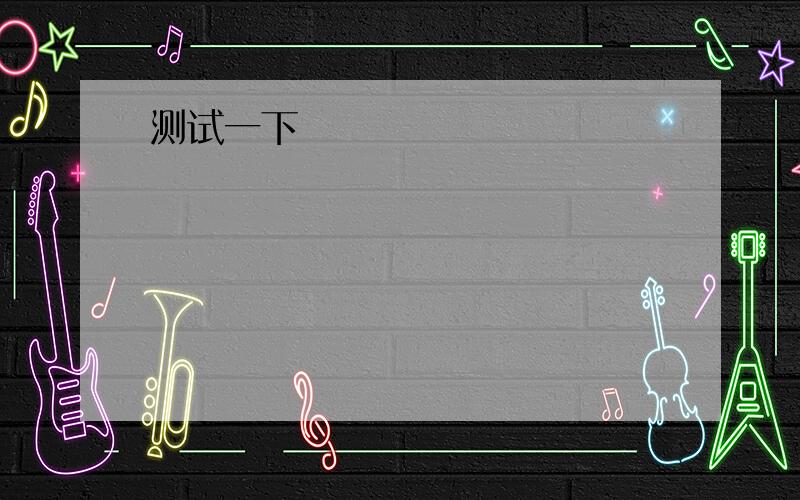 测试一下